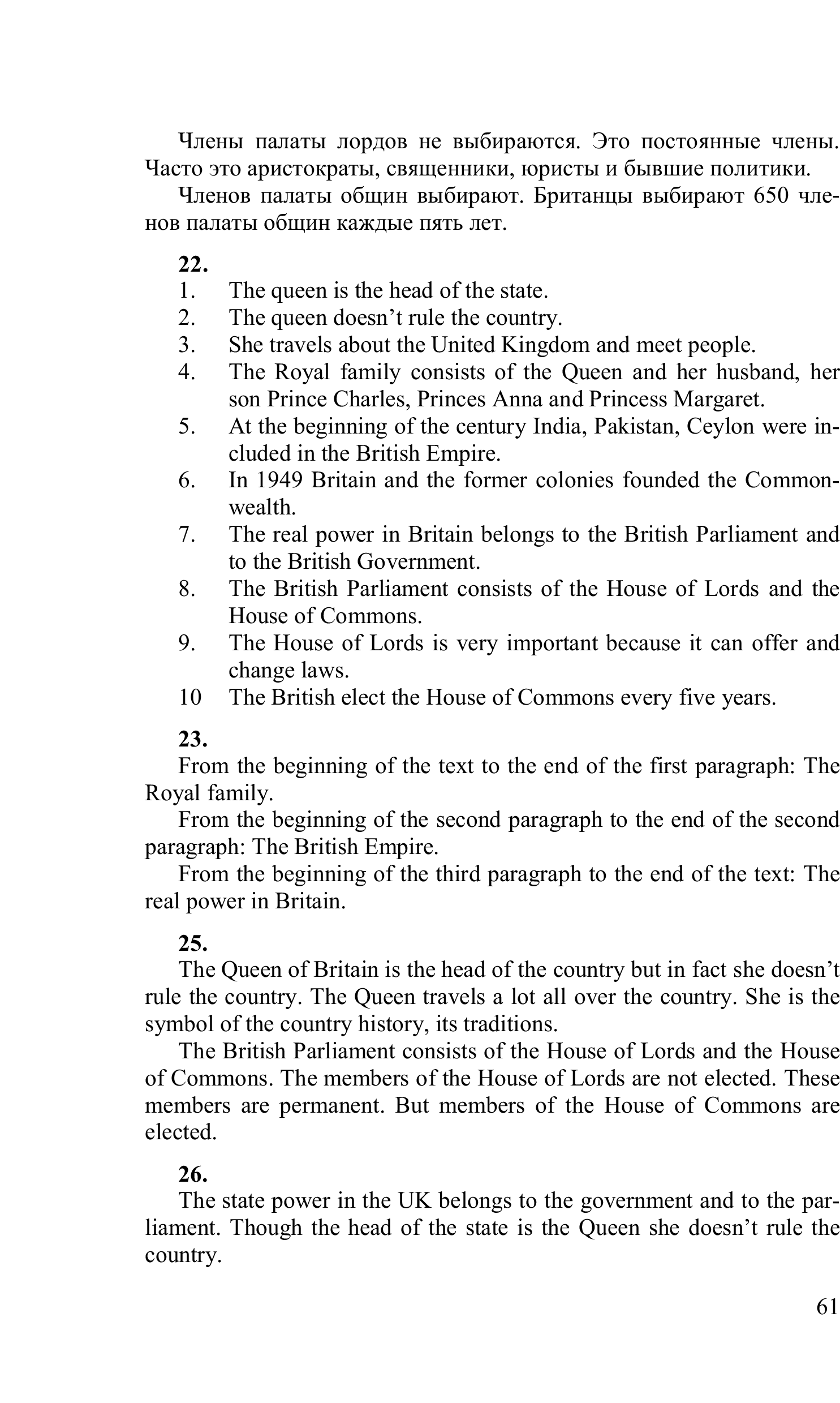 Члены палаты лордов не выбираются. Это постоянные члены. Часто это аристократы, священники, юристы и бывшие политики.

Членов палаты общин выбирают. Британцы выбирают 650 членов палаты общин каждые пять лет.

**22.**
1. The queen is the head of the state.
2. The queen doesn't rule the country.
3. She travels about the United Kingdom and meet people.
4. The Royal family consists of the Queen and her husband, her son Prince Charles, Princes Anna and Princess Margaret.
5. At the beginning of the century India, Pakistan, Ceylon were included in the British Empire.
6. In 1949 Britain and the former colonies founded the Commonwealth.
7. The real power in Britain belongs to the British Parliament and to the British Government.
8. The British Parliament consists of the House of Lords and the House of Commons.
9. The House of Lords is very important because it can offer and change laws.
10 The British elect the House of Commons every five years.

**23.**
From the beginning of the text to the end of the first paragraph: The Royal family.

From the beginning of the second paragraph to the end of the second paragraph: The British Empire.

From the beginning of the third paragraph to the end of the text: The real power in Britain.

**25.**
The Queen of Britain is the head of the country but in fact she doesn't rule the country. The Queen travels a lot all over the country. She is the symbol of the country history, its traditions.

The British Parliament consists of the House of Lords and the House of Commons. The members of the House of Lords are not elected. These members are permanent. But members of the House of Commons are elected.

**26.**
The state power in the UK belongs to the government and to the parliament. Though the head of the state is the Queen she doesn't rule the country.

61